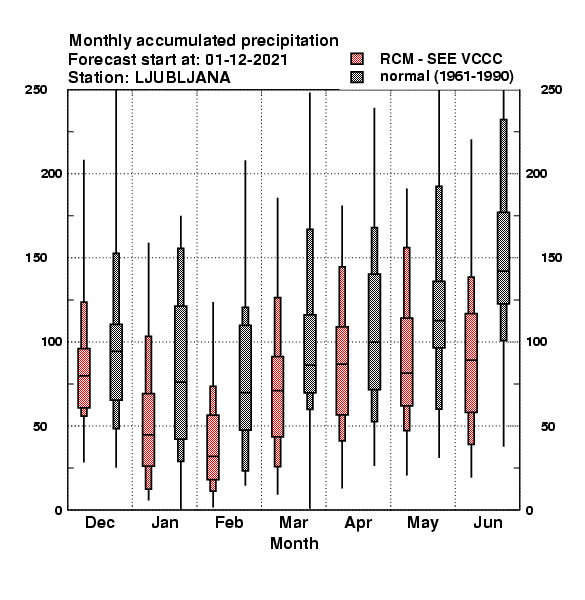 Monthly accumulated precipitation
Forecast start at: 01-12-2021
Station: LJUBLJANA

RCM - SEE VCCC
normal (1961-1990)

250
200
150
100
50
0

250
200
150
100
50
0

Dec Jan Feb Mar Apr May Jun
Month